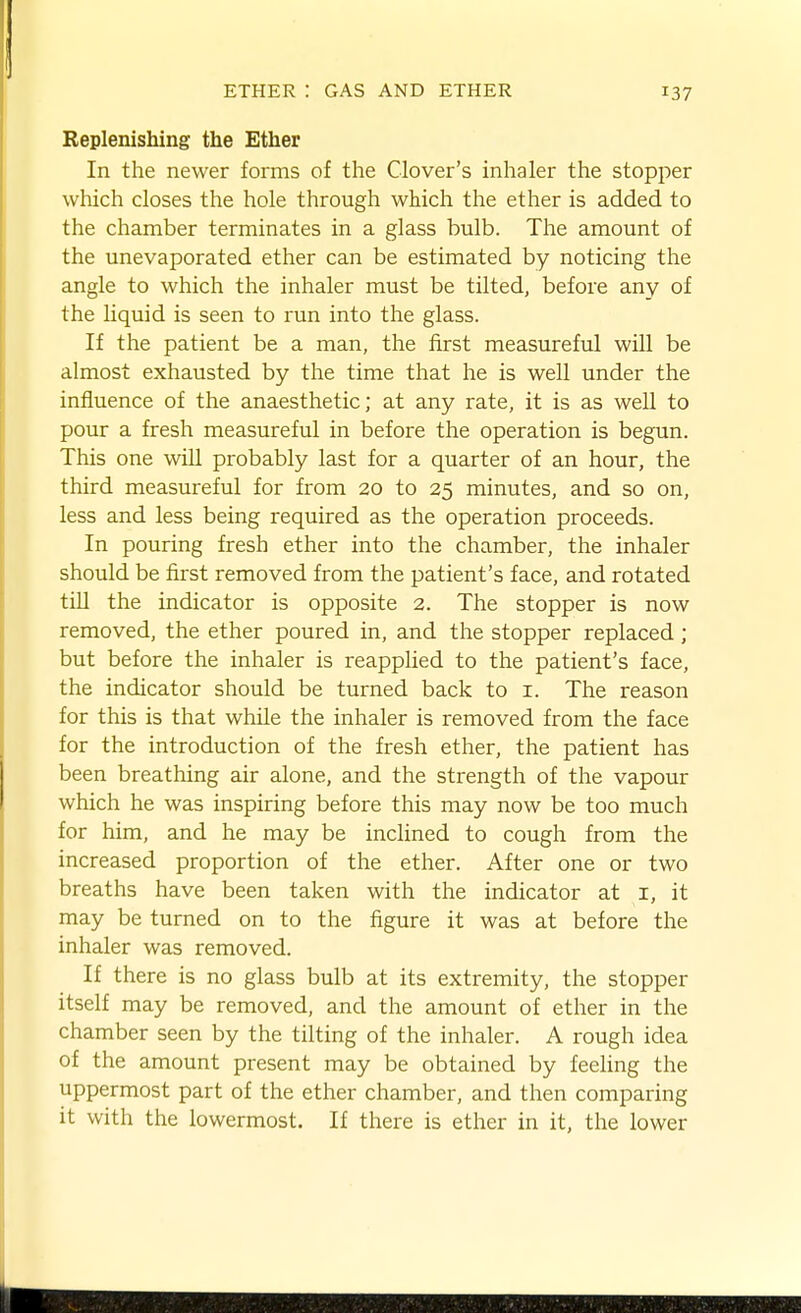 ETHER : GAS AND ETHER 137

Replenishing the Ether

In the newer forms of the Clover's inhaler the stopper which closes the hole through which the ether is added to the chamber terminates in a glass bulb. The amount of the unevaporated ether can be estimated by noticing the angle to which the inhaler must be tilted, before any of the liquid is seen to run into the glass.

If the patient be a man, the first measureful will be almost exhausted by the time that he is well under the influence of the anaesthetic; at any rate, it is as well to pour a fresh measureful in before the operation is begun. This one will probably last for a quarter of an hour, the third measureful for from 20 to 25 minutes, and so on, less and less being required as the operation proceeds.

In pouring fresh ether into the chamber, the inhaler should be first removed from the patient's face, and rotated till the indicator is opposite 2. The stopper is now removed, the ether poured in, and the stopper replaced; but before the inhaler is reapplied to the patient's face, the indicator should be turned back to 1. The reason for this is that while the inhaler is removed from the face for the introduction of the fresh ether, the patient has been breathing air alone, and the strength of the vapour which he was inspiring before this may now be too much for him, and he may be inclined to cough from the increased proportion of the ether. After one or two breaths have been taken with the indicator at 1, it may be turned on to the figure it was at before the inhaler was removed.

If there is no glass bulb at its extremity, the stopper itself may be removed, and the amount of ether in the chamber seen by the tilting of the inhaler. A rough idea of the amount present may be obtained by feeling the uppermost part of the ether chamber, and then comparing it with the lowermost. If there is ether in it, the lower